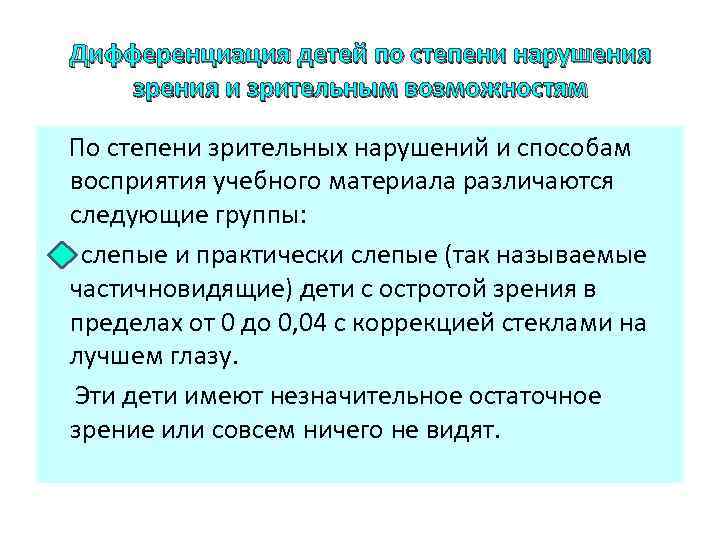 Дифференциация детей по степени нарушения зрения и зрительным возможностям

По степени зрительных нарушений и способам восприятия учебного материала различаются следующие группы:

слепые и практически слепые (так называемые частичновидящие) дети с остротой зрения в пределах от 0 до 0,04 с коррекцией стеклами на лучшем глазу.

Эти дети имеют незначительное остаточное зрение или совсем ничего не видят.